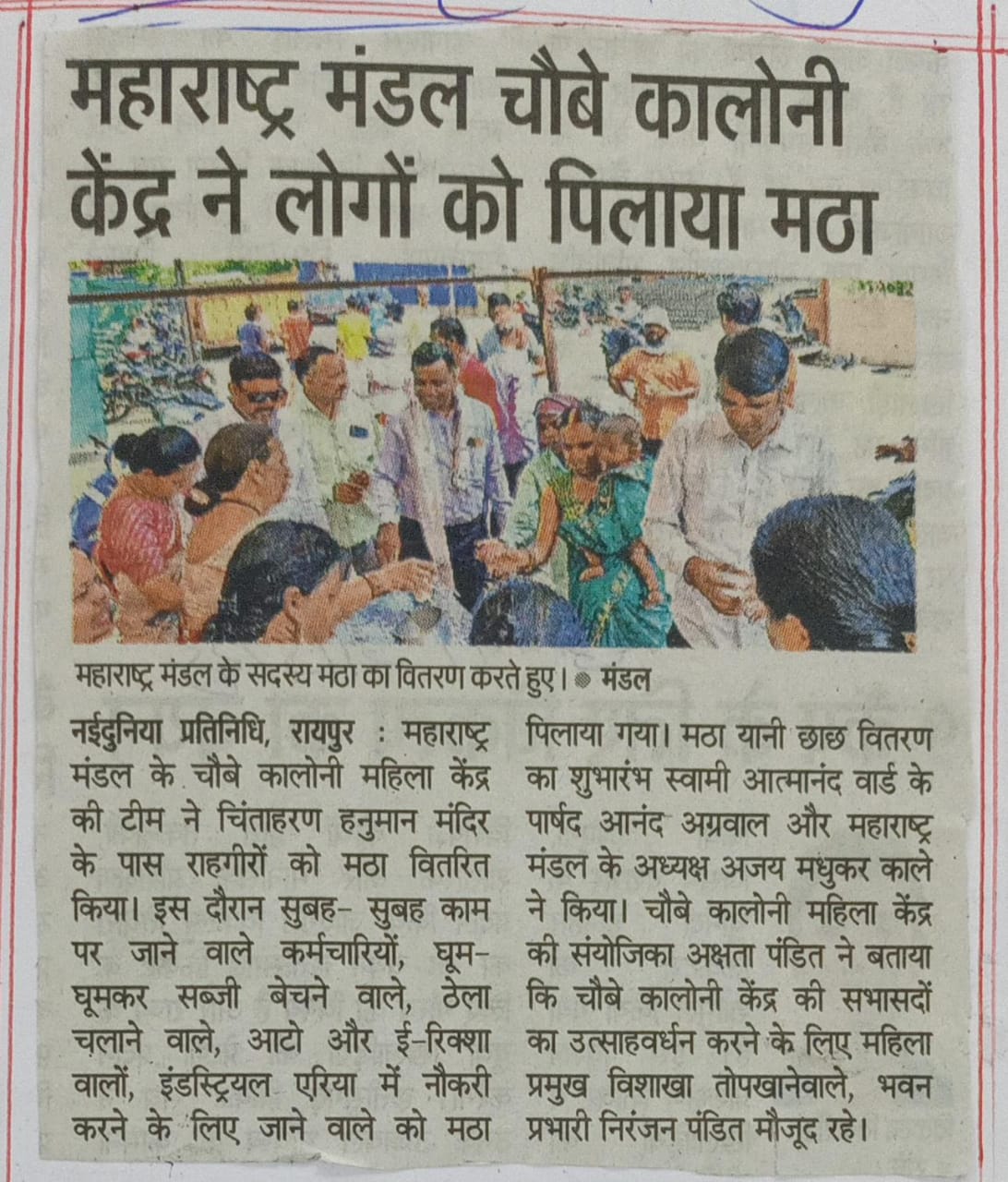 महाराष्ट्र मंडल चौबे कालोनी केंद्र ने लोगों को पिलाया मठा

महाराष्ट्र मंडल के सदस्य मठा का वितरण करते हुए। ● मंडल

नईदुनिया प्रतिनिधि, रायपुर : महाराष्ट्र मंडल के चौबे कालोनी महिला केंद्र की टीम ने चिंताहरण हनुमान मंदिर के पास राहगीरों को मठा वितरित किया। इस दौरान सुबह- सुबह काम पर जाने वाले कर्मचारियों, घूम-घूमकर सब्जी बेचने वाले, ठेला चलाने वाले, आटो और ई-रिक्शा वालों, इंडस्ट्रियल एरिया में नौकरी करने के लिए जाने वाले को मठा पिलाया गया। मठा यानी छाछ वितरण का शुभारंभ स्वामी आत्मानंद वार्ड के पार्षद आनंद अग्रवाल और महाराष्ट्र मंडल के अध्यक्ष अजय मधुकर काले ने किया। चौबे कालोनी महिला केंद्र की संयोजिका अक्षता पंडित ने बताया कि चौबे कालोनी केंद्र की सभासदों का उत्साहवर्धन करने के लिए महिला प्रमुख विशाखा तोपखानेवाले, भवन प्रभारी निरंजन पंडित मौजूद रहे।